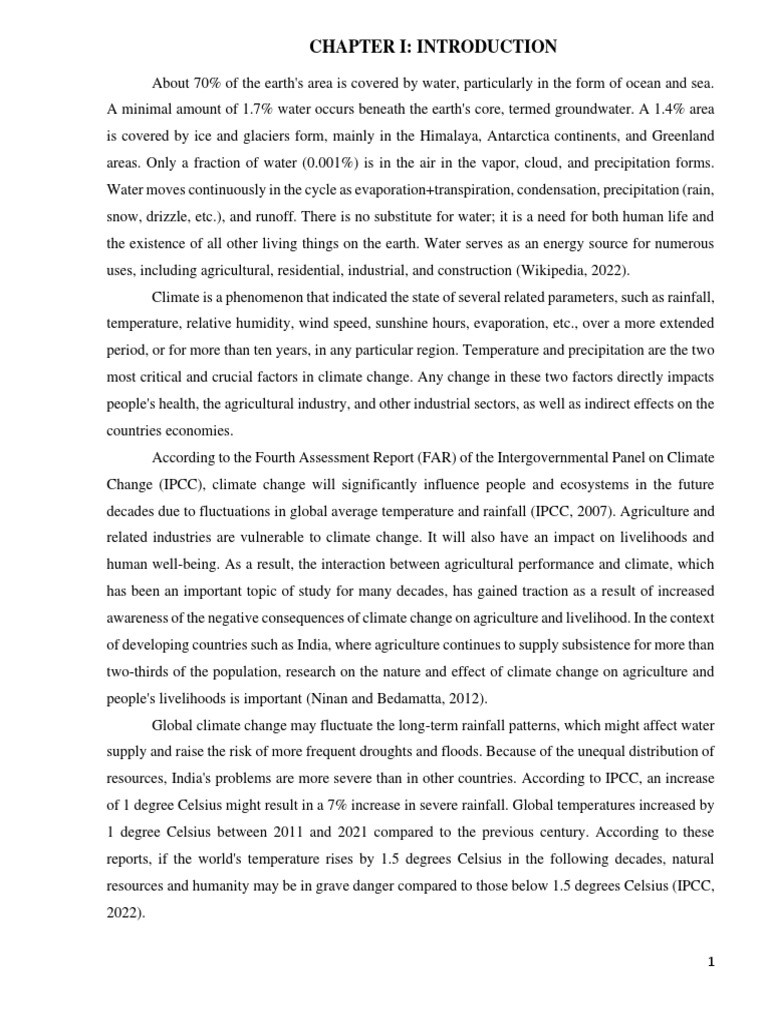 CHAPTER I: INTRODUCTION

About 70% of the earth's area is covered by water, particularly in the form of ocean and sea. A minimal amount of 1.7% water occurs beneath the earth's core, termed groundwater. A 1.4% area is covered by ice and glaciers form, mainly in the Himalaya, Antarctica continents, and Greenland areas. Only a fraction of water (0.001%) is in the air in the vapor, cloud, and precipitation forms. Water moves continuously in the cycle as evaporation+transpiration, condensation, precipitation (rain, snow, drizzle, etc.), and runoff. There is no substitute for water; it is a need for both human life and the existence of all other living things on the earth. Water serves as an energy source for numerous uses, including agricultural, residential, industrial, and construction (Wikipedia, 2022).

Climate is a phenomenon that indicated the state of several related parameters, such as rainfall, temperature, relative humidity, wind speed, sunshine hours, evaporation, etc., over a more extended period, or for more than ten years, in any particular region. Temperature and precipitation are the two most critical and crucial factors in climate change. Any change in these two factors directly impacts people's health, the agricultural industry, and other industrial sectors, as well as indirect effects on the countries economies.

According to the Fourth Assessment Report (FAR) of the Intergovernmental Panel on Climate Change (IPCC), climate change will significantly influence people and ecosystems in the future decades due to fluctuations in global average temperature and rainfall (IPCC, 2007). Agriculture and related industries are vulnerable to climate change. It will also have an impact on livelihoods and human well-being. As a result, the interaction between agricultural performance and climate, which has been an important topic of study for many decades, has gained traction as a result of increased awareness of the negative consequences of climate change on agriculture and livelihood. In the context of developing countries such as India, where agriculture continues to supply subsistence for more than two-thirds of the population, research on the nature and effect of climate change on agriculture and people's livelihoods is important (Ninan and Bedamatta, 2012).

Global climate change may fluctuate the long-term rainfall patterns, which might affect water supply and raise the risk of more frequent droughts and floods. Because of the unequal distribution of resources, India's problems are more severe than in other countries. According to IPCC, an increase of 1 degree Celsius might result in a 7% increase in severe rainfall. Global temperatures increased by 1 degree Celsius between 2011 and 2021 compared to the previous century. According to these reports, if the world's temperature rises by 1.5 degrees Celsius in the following decades, natural resources and humanity may be in grave danger compared to those below 1.5 degrees Celsius (IPCC, 2022).

1